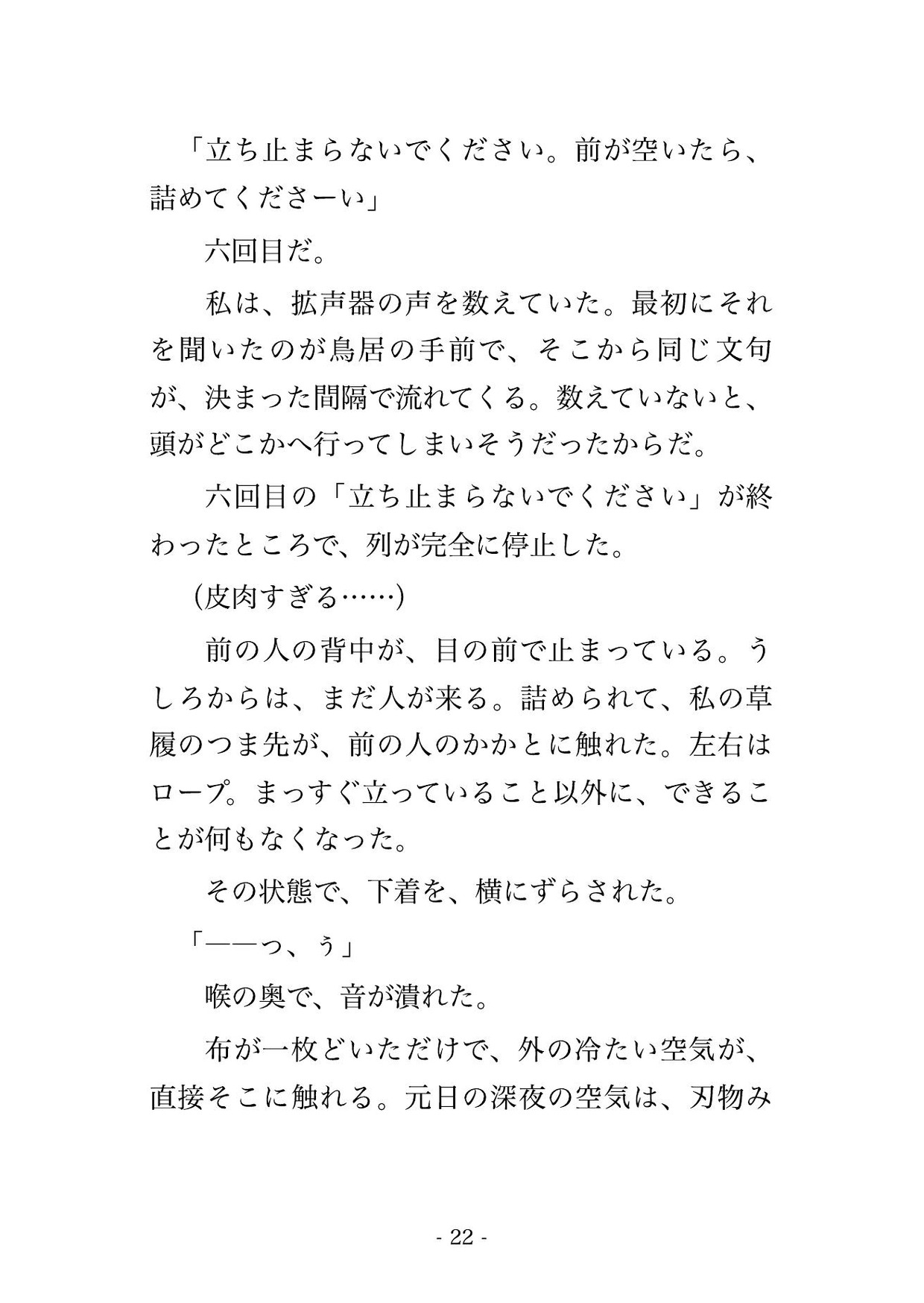 「立ち止まらないでください。前が空いたら、詰めてくださーい」

六回目だ。

私は、拡声器の声を数えていた。最初にそれを聞いたのが鳥居の手前で、そこから同じ文句が、決まった間隔で流れてくる。数えていないと、頭がどこかへ行ってしまいそうだったからだ。

六回目の「立ち止まらないでください」が終わったところで、列が完全に停止した。

(皮肉すぎる……)

前の人の背中が、目の前で止まっている。うしろからは、まだ人が来る。詰められて、私の草履のつま先が、前の人のかかとに触れた。左右はロープ。まっすぐ立っていること以外に、できることが何もなくなった。

その状態で、下着を、横にずらされた。

「——っ、ぅ」

喉の奥で、音が潰れた。

布が一枚どいただけで、外の冷たい空気が、直接そこに触れる。元日の深夜の空気は、刃物み

- 22 -